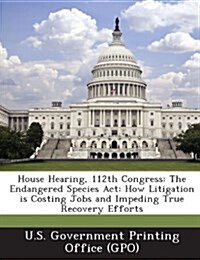 House Hearing, 112th Congress: The Endangered Species Act: How Litigation is Costing Jobs and Impeding True Recovery Efforts

U.S. Government Printing Office (GPO)